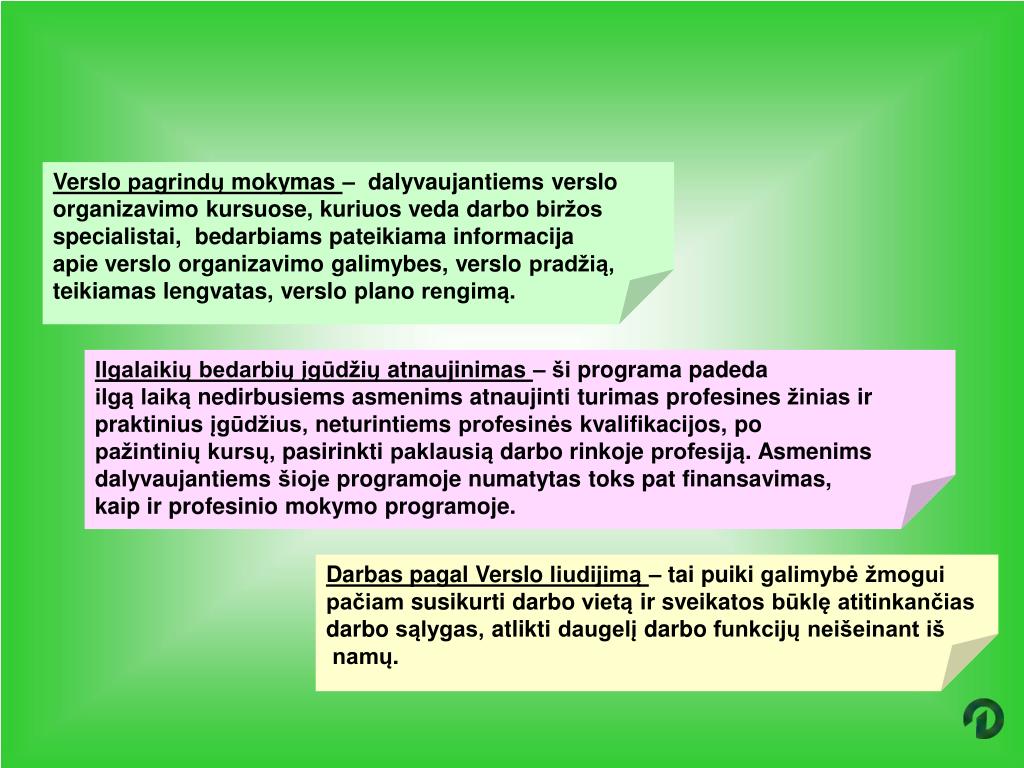 Verslo pagrindų mokymas – dalyvaujantiems verslo organizavimo kursuose, kuriuos veda darbo biržos specialistai, bedarbiams pateikiama informacija apie verslo organizavimo galimybes, verslo pradžią, teikiamas lengvatas, verslo plano rengimą.

Ilgalaikių bedarbių įgūdžių atnaujinimas – ši programa padeda ilgą laiką nedirbusiems asmenims atnaujinti turimas profesines žinias ir praktinius įgūdžius, neturintiems profesinės kvalifikacijos, po pažintinių kursų, pasirinkti paklausią darbo rinkoje profesiją. Asmenims dalyvaujantiems šioje programoje numatytas toks pat finansavimas, kaip ir profesinio mokymo programoje.

Darbas pagal Verslo liudijimą – tai puiki galimybė žmogui pačiam susikurti darbo vietą ir sveikatos būklę atitinkančias darbo sąlygas, atlikti daugelį darbo funkcijų neišeinant iš namų.